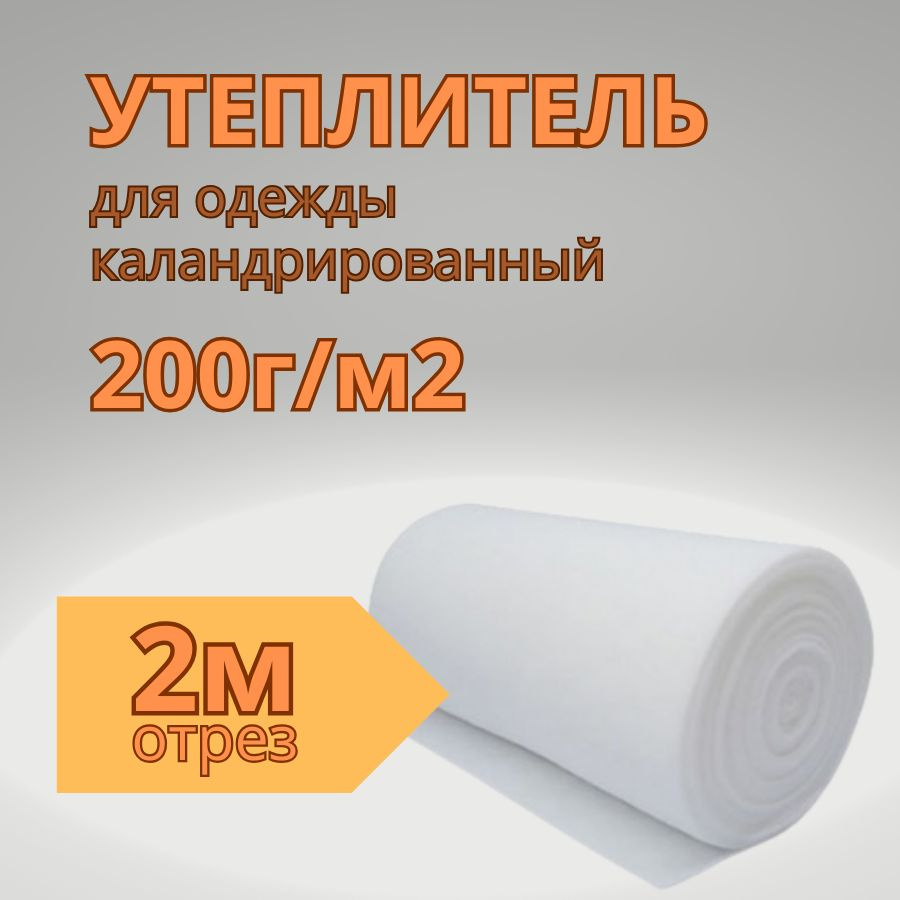 УТЕПЛИТЕЛЬ

для одежды
каландрированный

200г/м2

2м
отрез